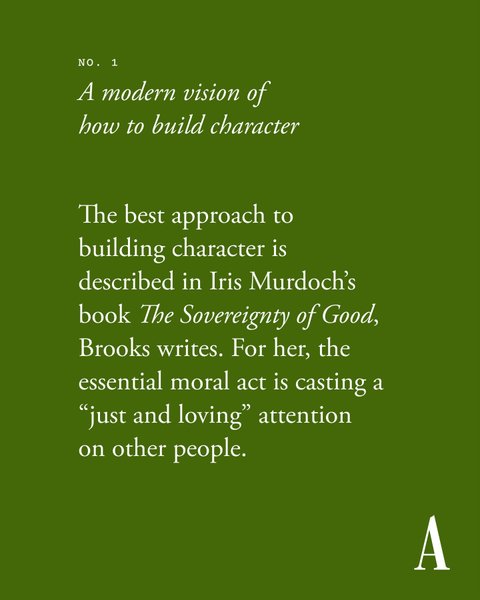 NO. 1

A modern vision of how to build character

The best approach to building character is described in Iris Murdoch's book The Sovereignty of Good, Brooks writes. For her, the essential moral act is casting a "just and loving" attention on other people.

A